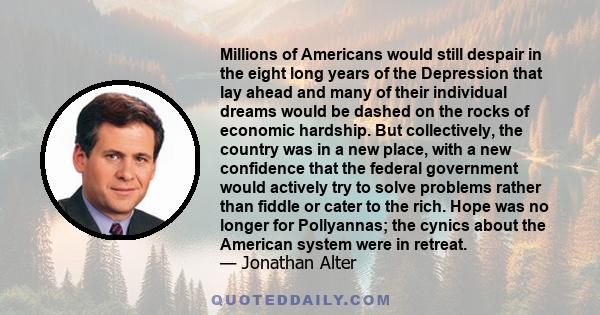 Millions of Americans would still despair in the eight long years of the Depression that lay ahead and many of their individual dreams would be dashed on the rocks of economic hardship. But collectively, the country was in a new place, with a new confidence that the federal government would actively try to solve problems rather than fiddle or cater to the rich. Hope was no longer for Pollyannas; the cynics about the American system were in retreat.
— Jonathan Alter

QUOTEDDAILY.COM